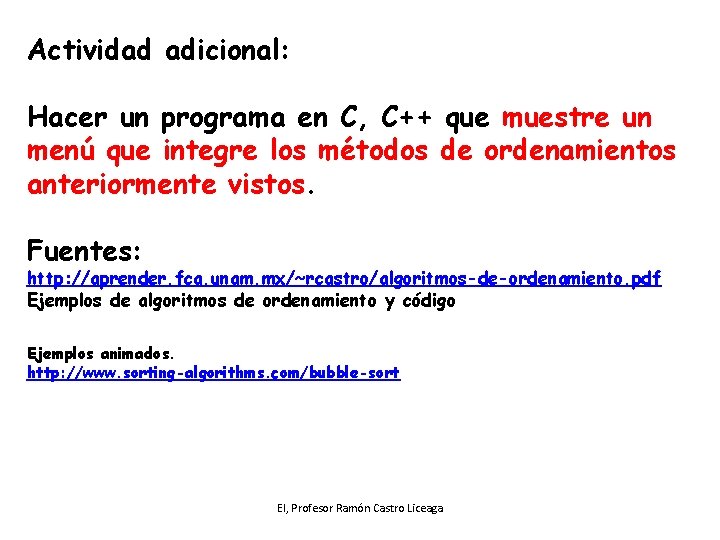 Actividad adicional:

Hacer un programa en C, C++ que muestre un menú que integre los métodos de ordenamientos anteriormente vistos.

Fuentes:
http://aprender.fca.unam.mx/~rcastro/algoritmos-de-ordenamiento.pdf
Ejemplos de algoritmos de ordenamiento y código

Ejemplos animados.
http://www.sorting-algorithms.com/bubble-sort

EI, Profesor Ramón Castro Liceaga